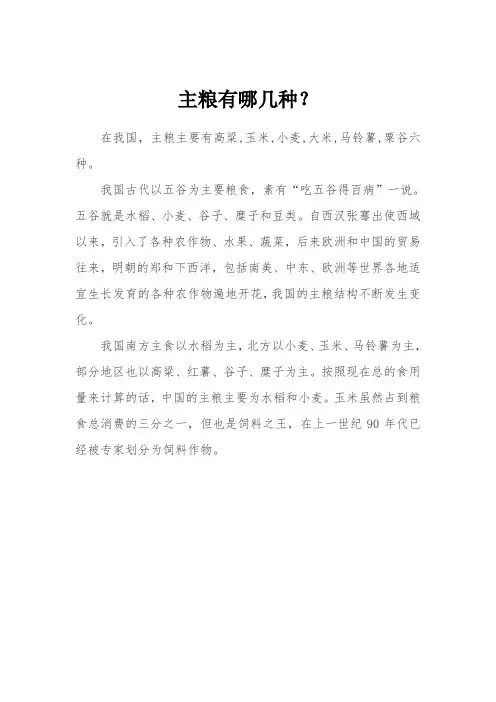 主粮有哪几种？

在我国，主粮主要有高粱，玉米，小麦，大米，马铃薯，粟谷六种。

我国古代以五谷为主要粮食，素有“吃五谷得百病”一说。五谷就是水稻、小麦、谷子、糜子和豆类。自西汉张骞出使西域以来，引入了各种农作物、水果、蔬菜，后来欧洲和中国的贸易往来，明朝的郑和下西洋，包括南美、中东、欧洲等世界各地适宜生长发育的各种农作物遍地开花，我国的主粮结构不断发生变化。

我国南方主食以水稻为主，北方以小麦、玉米、马铃薯为主，部分地区也以高粱、红薯、谷子、糜子为主。按照现在总的食用量来计算的话，中国的主粮主要为水稻和小麦。玉米虽然占到粮食总消费的三分之一，但也是饲料之王，在上一世纪 90 年代已经被专家划分为饲料作物。